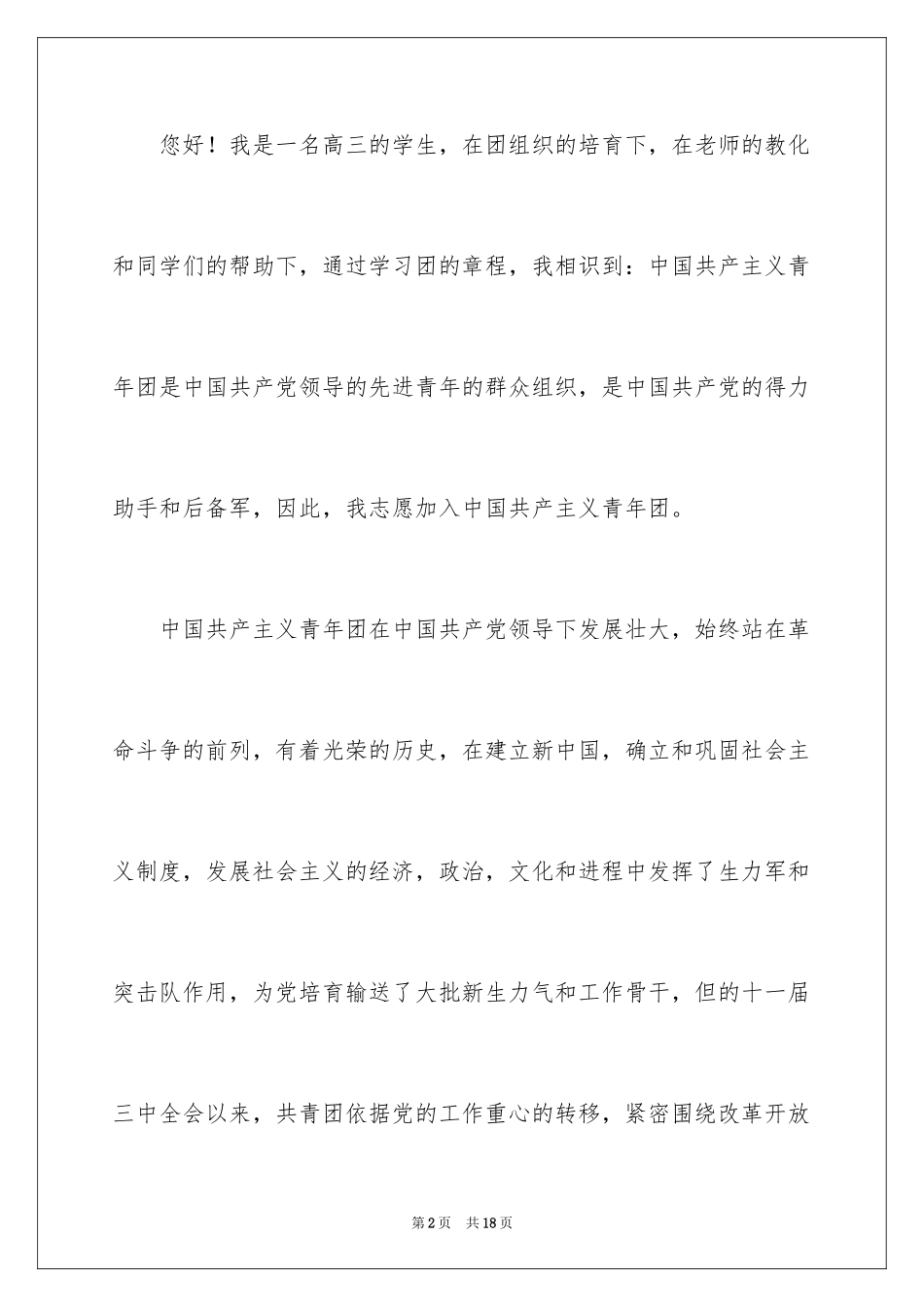 您好！我是一名高三的学生，在团组织的培育下，在老师的教化和同学们的帮助下，通过学习团的章程，我相识到：中国共产主义青年团是中国共产党领导的先进青年的群众组织，是中国共产党的得力助手和后备军，因此，我志愿加入中国共产主义青年团。

中国共产主义青年团在中国共产党领导下发展壮大，始终站在革命斗争的前列，有着光荣的历史，在建立新中国，确立和巩固社会主义制度，发展社会主义的经济，政治，文化和进程中发挥了生力军和突击队作用，为党培育输送了大批新生力气和工作骨干，但的十一届三中全会以来，共青团依据党的工作重心的转移，紧密围绕改革开放

第2页　共18页